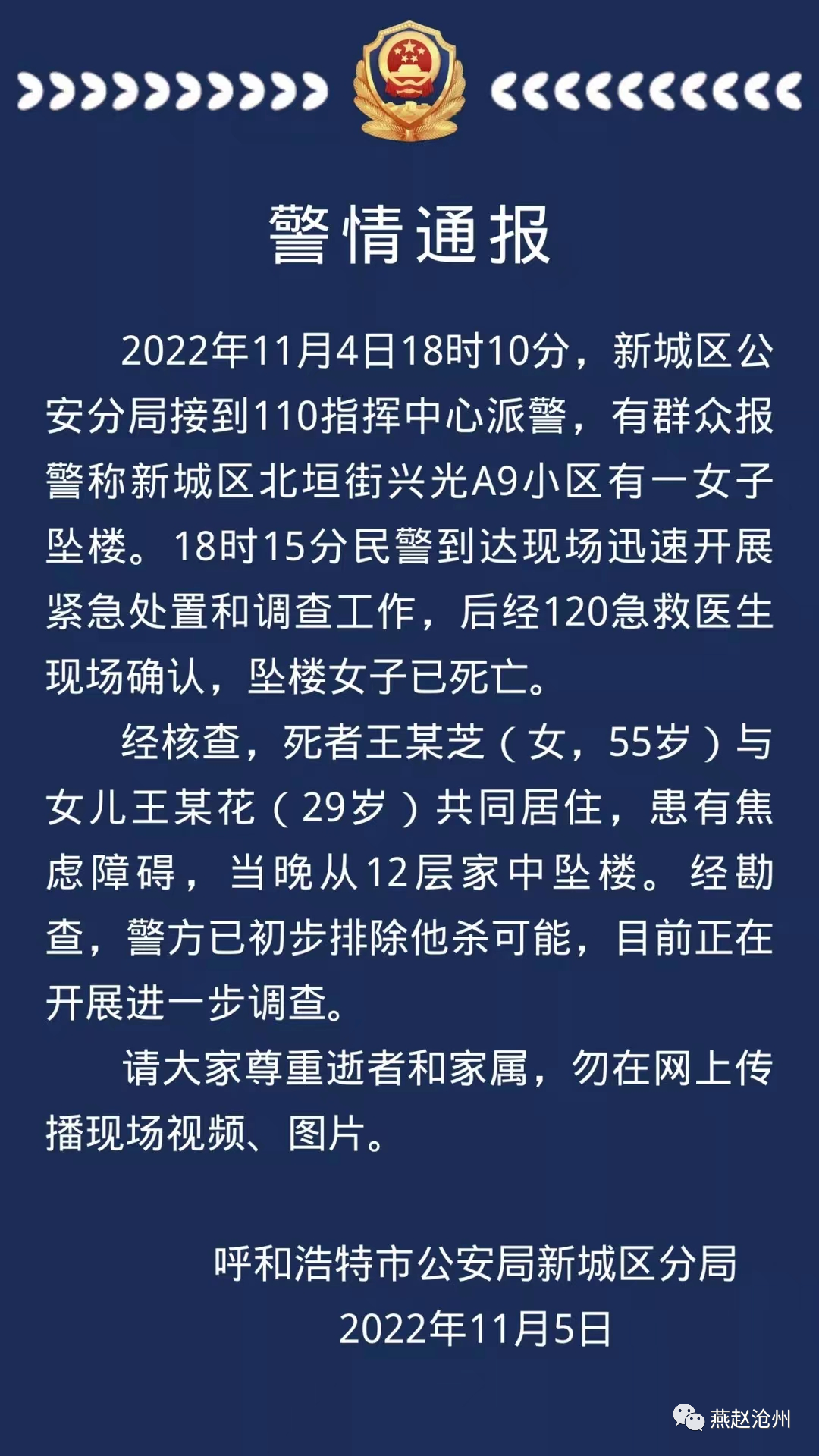 警情通报

2022年11月4日18时10分，新城区公安分局接到110指挥中心派警，有群众报警称新城区北垣街兴光A9小区有一女子坠楼。18时15分民警到达现场迅速开展紧急处置和调查工作，后经120急救医生现场确认，坠楼女子已死亡。

经核查，死者王某芝（女，55岁）与女儿王某花（29岁）共同居住，患有焦虑障碍，当晚从12层家中坠楼。经勘查，警方已初步排除他杀可能，目前正在开展进一步调查。

请大家尊重逝者和家属，勿在网上传播现场视频、图片。

呼和浩特市公安局新城区分局
2022年11月5日

燕赵沧州